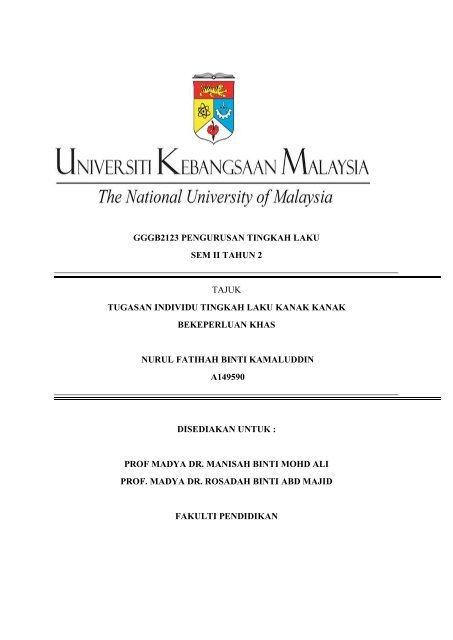 UNIVERSITI KEBANGSAAN MALAYSIA
The National University of Malaysia

GGGB2123 PENGURUSAN TINGKAH LAKU
SEM II TAHUN 2

TAJUK
TUGASAN INDIVIDU TINGKAH LAKU KANAK KANAK BEKEPERLUAN KHAS

NURUL FATIHAH BINTI KAMALUDDIN
A149590

DISEDIAKAN UNTUK :

PROF MADYA DR. MANISAH BINTI MOHD ALI
PROF. MADYA DR. ROSADAH BINTI ABD MAJID

FAKULTI PENDIDIKAN